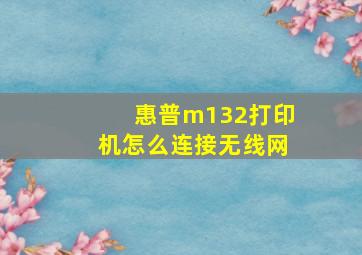 惠普m132打印机怎么连接无线网